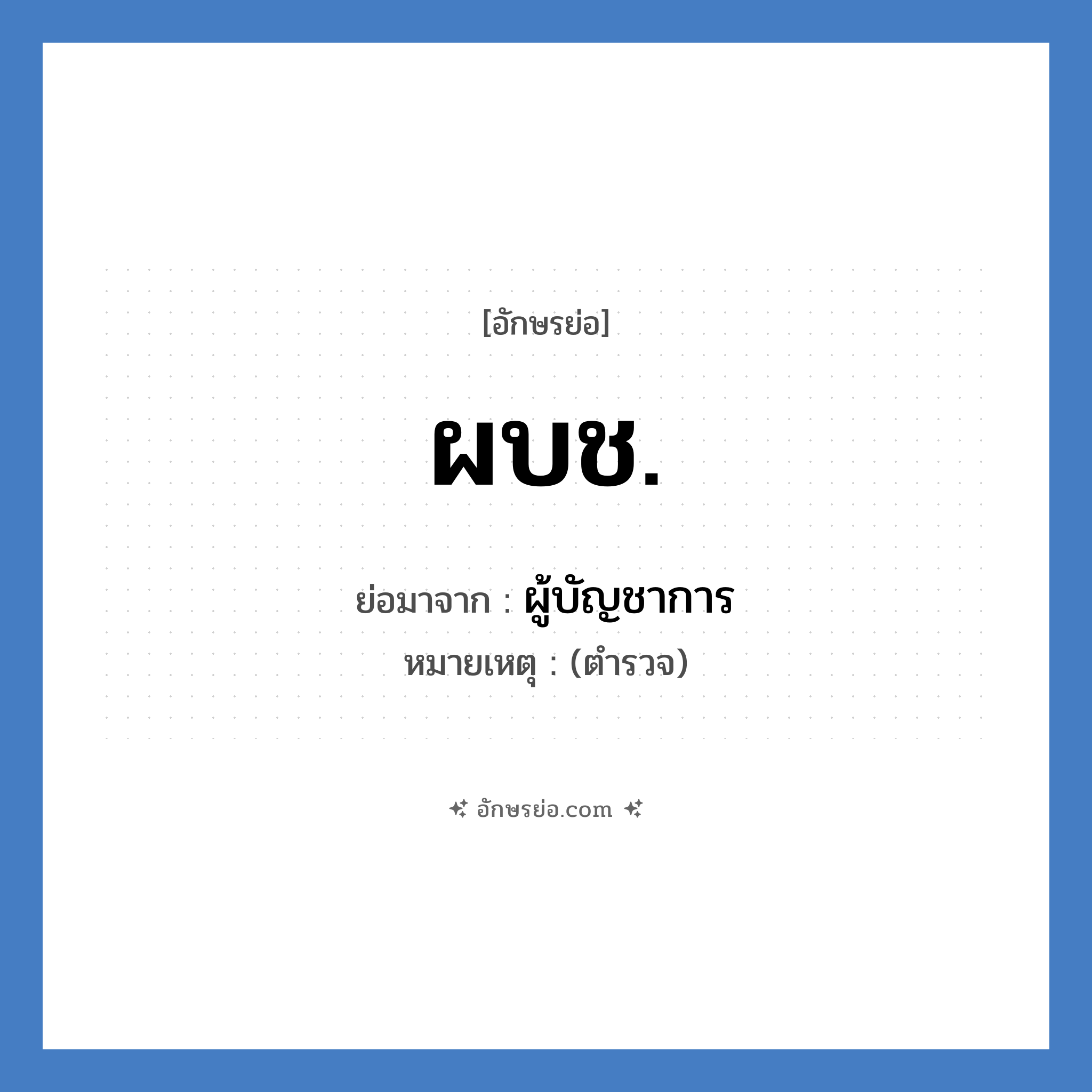 [อักษรย่อ]

ผบช.

ย่อมาจาก : ผู้บัญชาการ
หมายเหตุ : (ตำรวจ)

อักษรย่อ.com